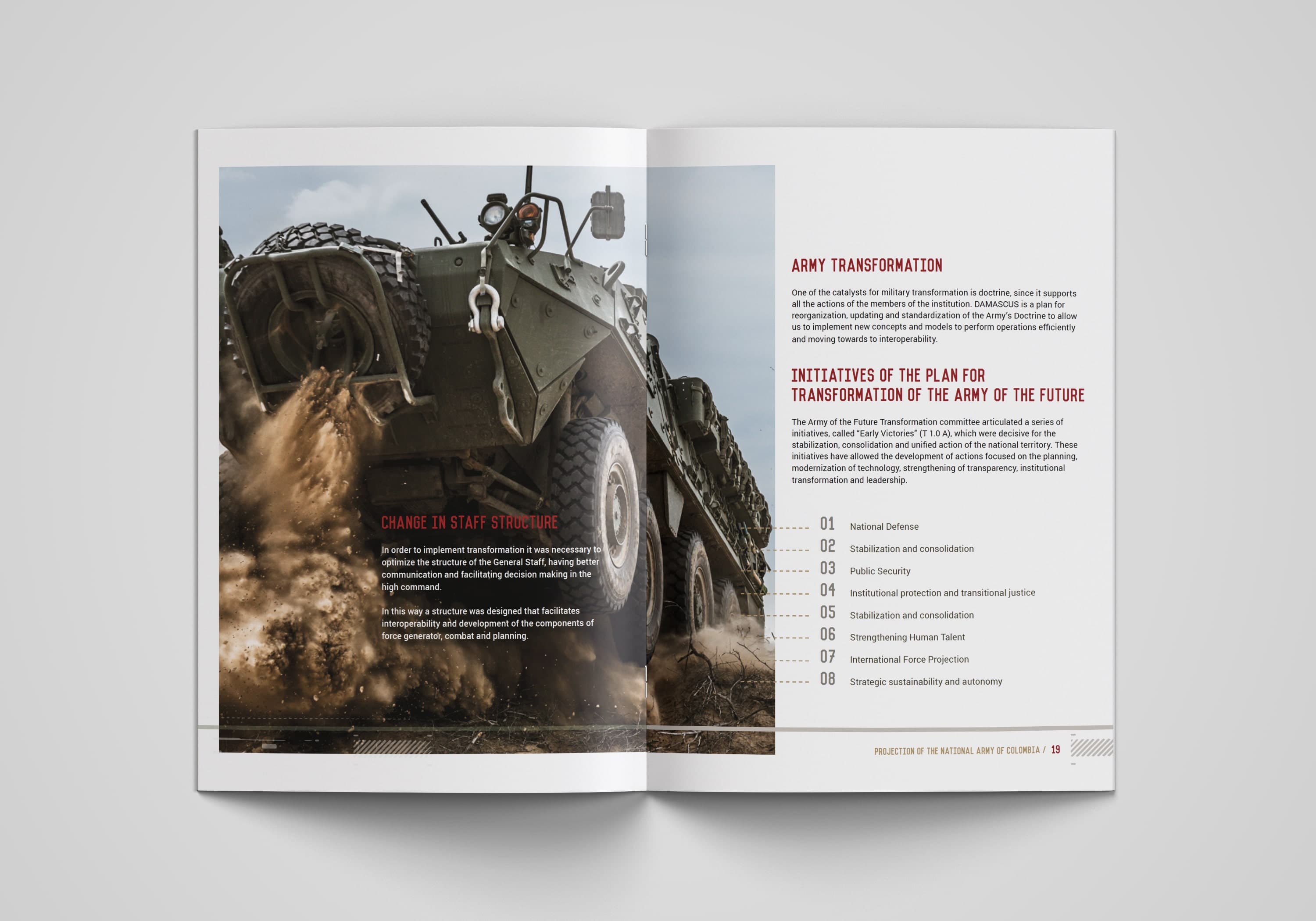 CHANGE IN STAFF STRUCTURE

In order to implement transformation it was necessary to optimize the structure of the General Staff, having better communication and facilitating decision making in the high command.

In this way a structure was designed that facilitates interoperability and development of the components of force generator, combat and planning.

ARMY TRANSFORMATION

One of the catalysts for military transformation is doctrine, since it supports all the actions of the members of the institution. DAMASCUS is a plan for reorganization, updating and standardization of the Army's Doctrine to allow us to implement new concepts and models to perform operations efficiently and moving towards to interoperability.

INITIATIVES OF THE PLAN FOR TRANSFORMATION OF THE ARMY OF THE FUTURE

The Army of the Future Transformation committee articulated a series of initiatives, called "Early Victories" (T 1.0 A), which were decisive for the stabilization, consolidation and unified action of the national territory. These initiatives have allowed the development of actions focused on the planning, modernization of technology, strengthening of transparency, institutional transformation and leadership.

01 National Defense
02 Stabilization and consolidation
03 Public Security
04 Institutional protection and transitional justice
05 Stabilization and consolidation
06 Strengthening Human Talent
07 International Force Projection
08 Strategic sustainability and autonomy

PROJECTION OF THE NATIONAL ARMY OF COLOMBIA / 19